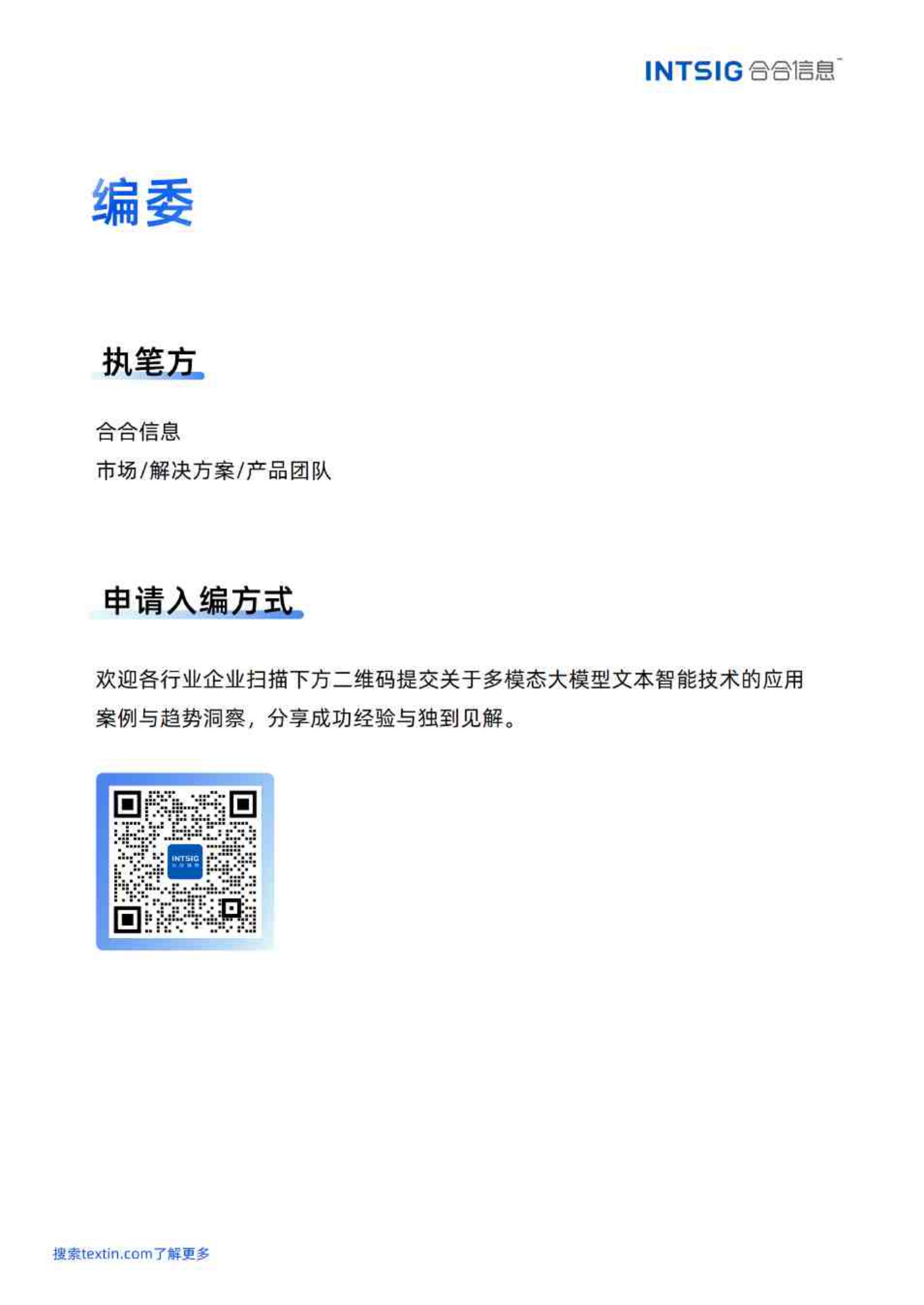 INTSIG 合合信息

编委

执笔方

合合信息
市场/解决方案/产品团队

申请入编方式

欢迎各行业企业扫描下方二维码提交关于多模态大模型文本智能技术的应用案例与趋势洞察，分享成功经验与独到见解。

INTSIG

搜索textin.com了解更多